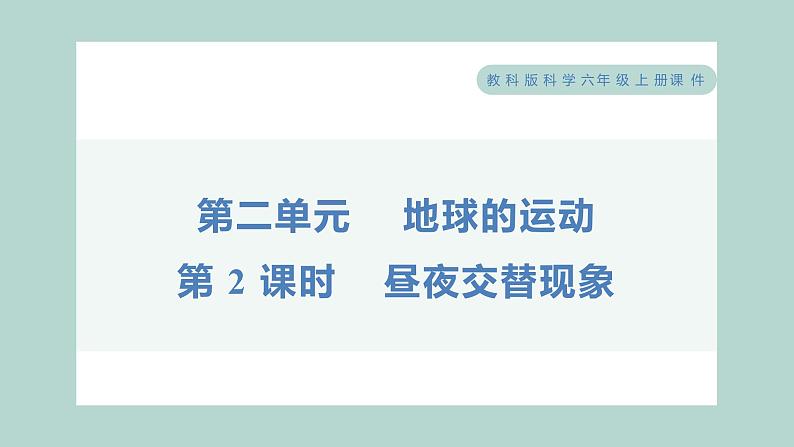 教科版科学六年级上册课件

第二单元　地球的运动

第 2 课时　昼夜交替现象